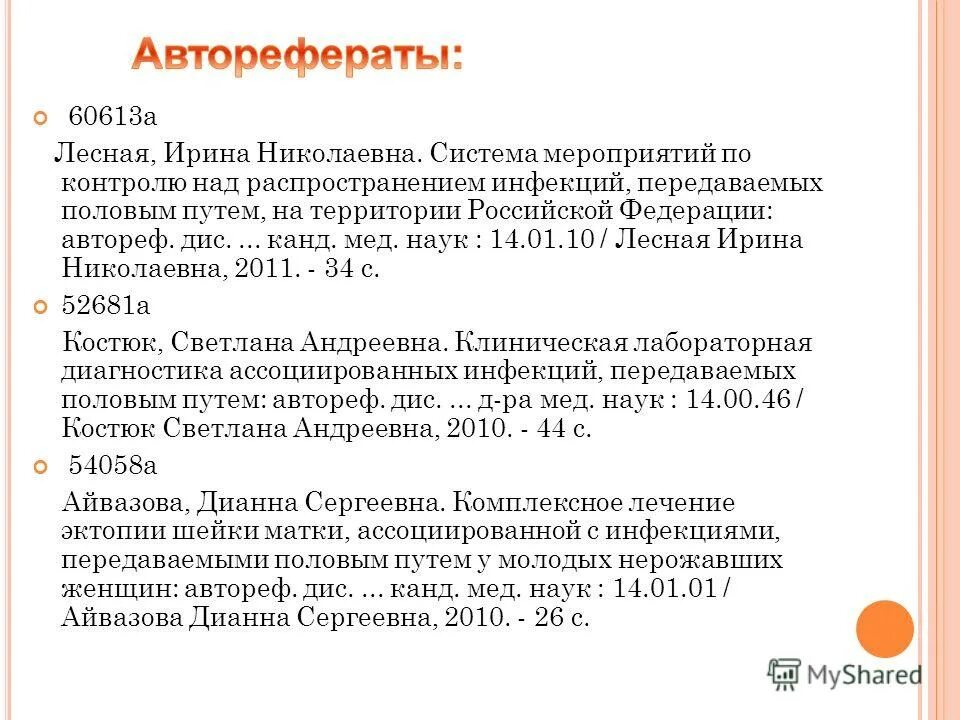 Авторефераты:

60613а

Лесная, Ирина Николаевна. Система мероприятий по контролю над распространением инфекций, передаваемых половым путем, на территории Российской Федерации: автореф. дис. ... канд. мед. наук : 14.01.10 / Лесная Ирина Николаевна, 2011. - 34 с.

52681а

Костюк, Светлана Андреевна. Клиническая лабораторная диагностика ассоциированных инфекций, передаваемых половым путем: автореф. дис. ... д-ра мед. наук : 14.00.46 / Костюк Светлана Андреевна, 2010. - 44 с.

54058а

Айвазова, Дианна Сергеевна. Комплексное лечение эктопии шейки матки, ассоциированной с инфекциями, передаваемыми половым путем у молодых нерожавших женщин: автореф. дис. ... канд. мед. наук : 14.01.01 / Айвазова Дианна Сергеевна, 2010. - 26 с.

MyShared